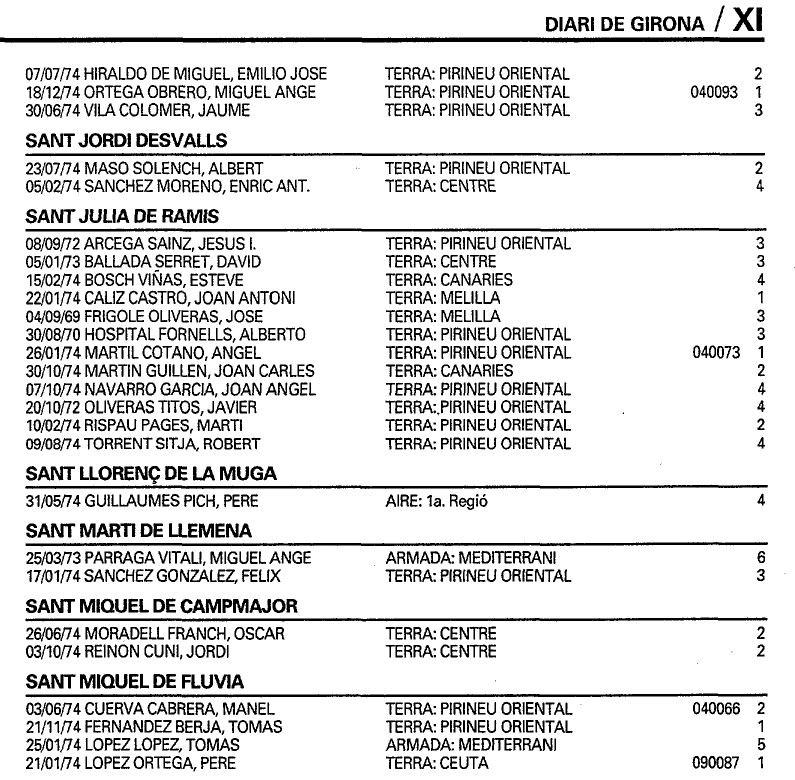 DIARI DE GIRONA / XI

07/07/74 HIRALDO DE MIGUEL, EMILIO JOSE TERRA: PIRINEU ORIENTAL 2
18/12/74 ORTEGA OBRERO, MIGUEL ANGE TERRA: PIRINEU ORIENTAL 040093 1
30/06/74 VILA COLOMER, JAUME TERRA: PIRINEU ORIENTAL 3

SANT JORDI DESVALLS

23/07/74 MASO SOLENCH, ALBERT TERRA: PIRINEU ORIENTAL 2
05/02/74 SANCHEZ MORENO, ENRIC ANT. TERRA: CENTRE 4

SANT JULIA DE RAMIS

08/09/72 ARCEGA SAINZ, JESUS I. TERRA: PIRINEU ORIENTAL 3
05/01/73 BALLADA SERRET, DAVID TERRA: CENTRE 3
15/02/74 BOSCH VIÑAS, ESTEVE TERRA: CANARIES 4
22/01/74 CALIZ CASTRO, JOAN ANTONI TERRA: MELILLA 1
04/09/69 FRIGOLE OLIVERAS, JOSE TERRA: MELILLA 3
30/08/70 HOSPITAL FORNELLS, ALBERTO TERRA: PIRINEU ORIENTAL 3
26/01/74 MARTIL COTANO, ANGEL TERRA: PIRINEU ORIENTAL 040073 1
30/10/74 MARTIN GUILLEN, JOAN CARLES TERRA: CANARIES 2
07/10/74 NAVARRO GARCIA, JOAN ANGEL TERRA: PIRINEU ORIENTAL 4
20/10/72 OLIVERAS TITOS, JAVIER TERRA: PIRINEU ORIENTAL 4
10/02/74 RISPAU PAGES, MARTI TERRA: PIRINEU ORIENTAL 2
09/08/74 TORRENT SITJA, ROBERT TERRA: PIRINEU ORIENTAL 4

SANT LLORENÇ DE LA MUGA

31/05/74 GUILLAUMES PICH, PERE AIRE: 1a. Regió 4

SANT MARTI DE LLEMENA

25/03/73 PARRAGA VITALI, MIGUEL ANGE ARMADA: MEDITERRANI 6
17/01/74 SANCHEZ GONZALEZ, FELIX TERRA: PIRINEU ORIENTAL 3

SANT MIQUEL DE CAMPMAJOR

26/06/74 MORADELL FRANCH, OSCAR TERRA: CENTRE 2
03/10/74 REINON CUNI, JORDI TERRA: CENTRE 2

SANT MIQUEL DE FLUVIA

03/06/74 CUERVA CABRERA, MANEL TERRA: PIRINEU ORIENTAL 040066 2
21/11/74 FERNANDEZ BERJA, TOMAS TERRA: PIRINEU ORIENTAL 1
25/01/74 LOPEZ LOPEZ, TOMAS ARMADA: MEDITERRANI 5
21/01/74 LOPEZ ORTEGA, PERE TERRA: CEUTA 090087 1